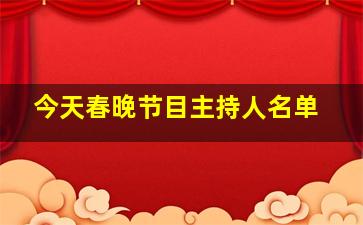 今天春晚节目主持人名单